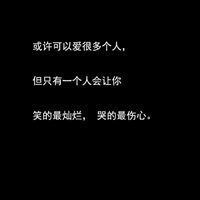 或许可以爱很多个人，

但只有一个人会让你

笑的最灿烂， 哭的最伤心。